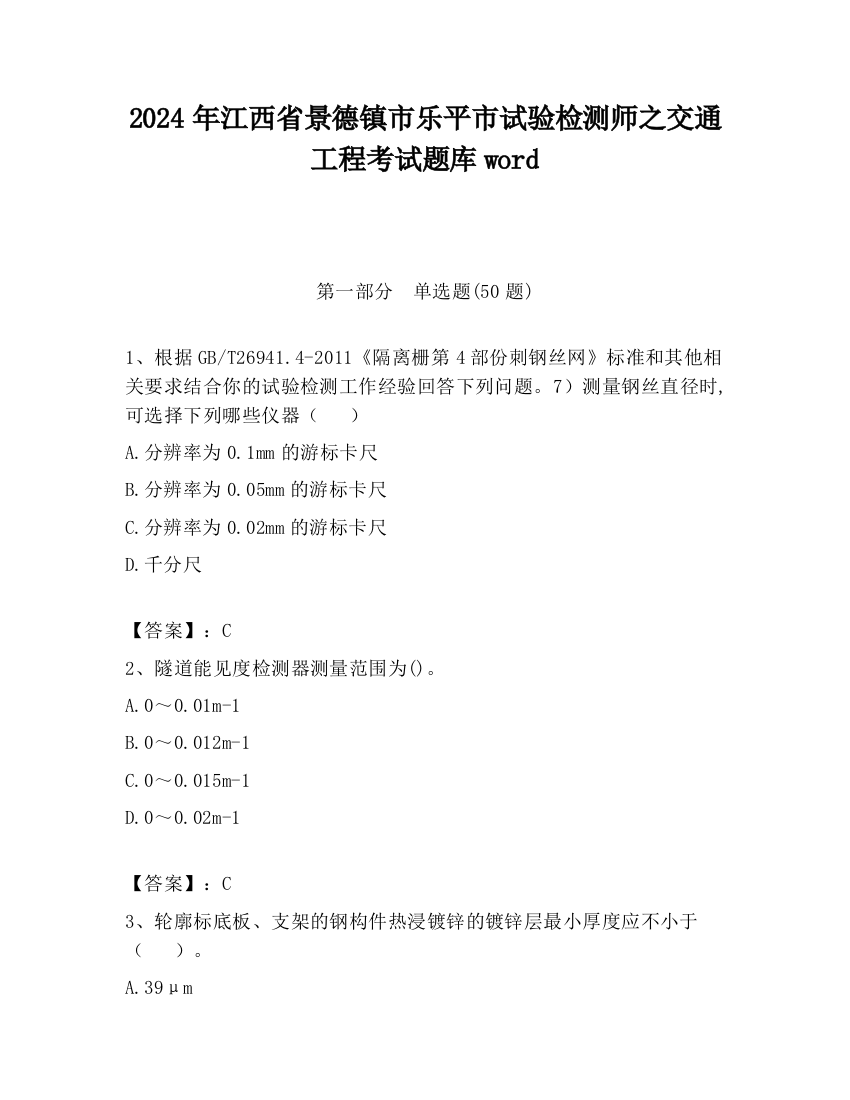 2024 年江西省景德镇市乐平市试验检测师之交通工程考试题库 word

第一部分　单选题(50 题)

1、根据 GB/T26941.4-2011《隔离栅第 4 部份刺钢丝网》标准和其他相关要求结合你的试验检测工作经验回答下列问题。7）测量钢丝直径时,可选择下列哪些仪器（　　）

A.分辨率为 0.1mm 的游标卡尺

B.分辨率为 0.05mm 的游标卡尺

C.分辨率为 0.02mm 的游标卡尺

D.千分尺

【答案】：C

2、隧道能见度检测器测量范围为()。

A.0～0.01m-1

B.0～0.012m-1

C.0～0.015m-1

D.0～0.02m-1

【答案】：C

3、轮廓标底板、支架的钢构件热浸镀锌的镀锌层最小厚度应不小于（　　）。

A.39μm